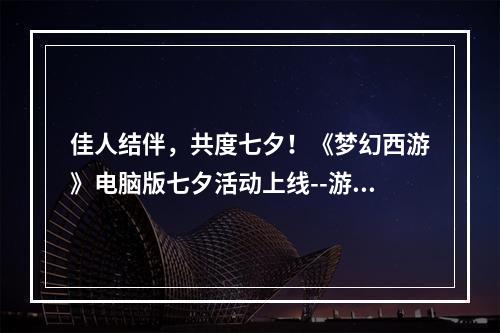 佳人结伴，共度七夕！《梦幻西游》电脑版七夕活动上线--游...